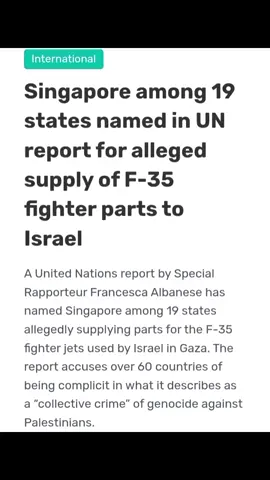 International

Singapore among 19 states named in UN report for alleged supply of F-35 fighter parts to Israel

A United Nations report by Special Rapporteur Francesca Albanese has named Singapore among 19 states allegedly supplying parts for the F-35 fighter jets used by Israel in Gaza. The report accuses over 60 countries of being complicit in what it describes as a "collective crime" of genocide against Palestinians.